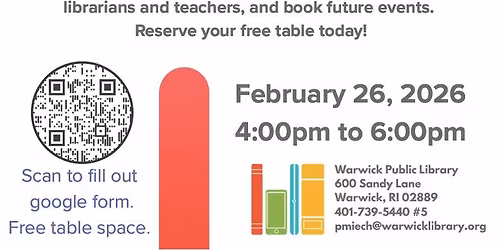 librarians and teachers, and book future events.
Reserve your free table today!

Scan to fill out google form. Free table space.

February 26, 2026
4:00pm to 6:00pm

Warwick Public Library
600 Sandy Lane
Warwick, RI 02889
401-739-5440 #5
pmiech@warwicklibrary.org